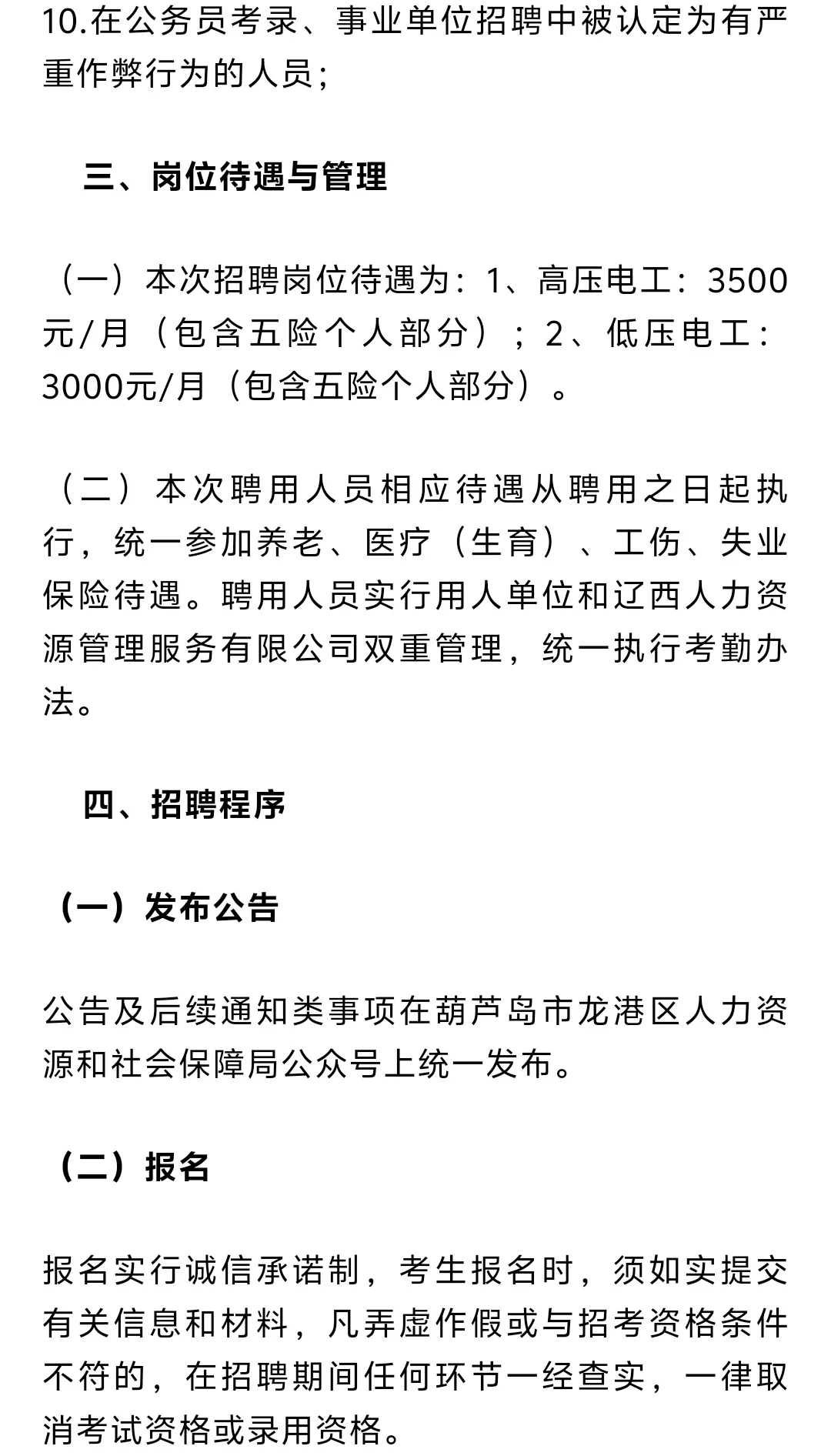 10.在公务员考录、事业单位招聘中被认定为有严重作弊行为的人员;

三、岗位待遇与管理

（一）本次招聘岗位待遇为：1、高压电工：3500元/月（包含五险个人部分）；2、低压电工：3000元/月（包含五险个人部分）。

（二）本次聘用人员相应待遇从聘用之日起执行，统一参加养老、医疗（生育）、工伤、失业保险待遇。聘用人员实行用人单位和辽西人力资源管理服务有限公司双重管理，统一执行考勤办法。

四、招聘程序

（一）发布公告

公告及后续通知类事项在葫芦岛市龙港区人力资源和社会保障局公众号上统一发布。

（二）报名

报名实行诚信承诺制，考生报名时，须如实提交有关信息和材料，凡弄虚作假或与招考资格条件不符的，在招聘期间任何环节一经查实，一律取消考试资格或录用资格。